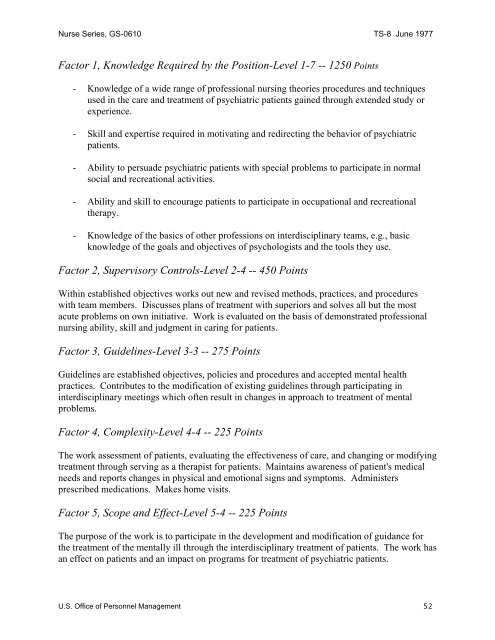 Nurse Series, GS-0610 TS-8 June 1977

Factor 1, Knowledge Required by the Position-Level 1-7 -- 1250 Points

- Knowledge of a wide range of professional nursing theories procedures and techniques used in the care and treatment of psychiatric patients gained through extended study or experience.

- Skill and expertise required in motivating and redirecting the behavior of psychiatric patients.

- Ability to persuade psychiatric patients with special problems to participate in normal social and recreational activities.

- Ability and skill to encourage patients to participate in occupational and recreational therapy.

- Knowledge of the basics of other professions on interdisciplinary teams, e.g., basic knowledge of the goals and objectives of psychologists and the tools they use.

Factor 2, Supervisory Controls-Level 2-4 -- 450 Points

Within established objectives works out new and revised methods, practices, and procedures with team members. Discusses plans of treatment with superiors and solves all but the most acute problems on own initiative. Work is evaluated on the basis of demonstrated professional nursing ability, skill and judgment in caring for patients.

Factor 3, Guidelines-Level 3-3 -- 275 Points

Guidelines are established objectives, policies and procedures and accepted mental health practices. Contributes to the modification of existing guidelines through participating in interdisciplinary meetings which often result in changes in approach to treatment of mental problems.

Factor 4, Complexity-Level 4-4 -- 225 Points

The work assessment of patients, evaluating the effectiveness of care, and changing or modifying treatment through serving as a therapist for patients. Maintains awareness of patient's medical needs and reports changes in physical and emotional signs and symptoms. Administers prescribed medications. Makes home visits.

Factor 5, Scope and Effect-Level 5-4 -- 225 Points

The purpose of the work is to participate in the development and modification of guidance for the treatment of the mentally ill through the interdisciplinary treatment of patients. The work has an effect on patients and an impact on programs for treatment of psychiatric patients.

U.S. Office of Personnel Management 52